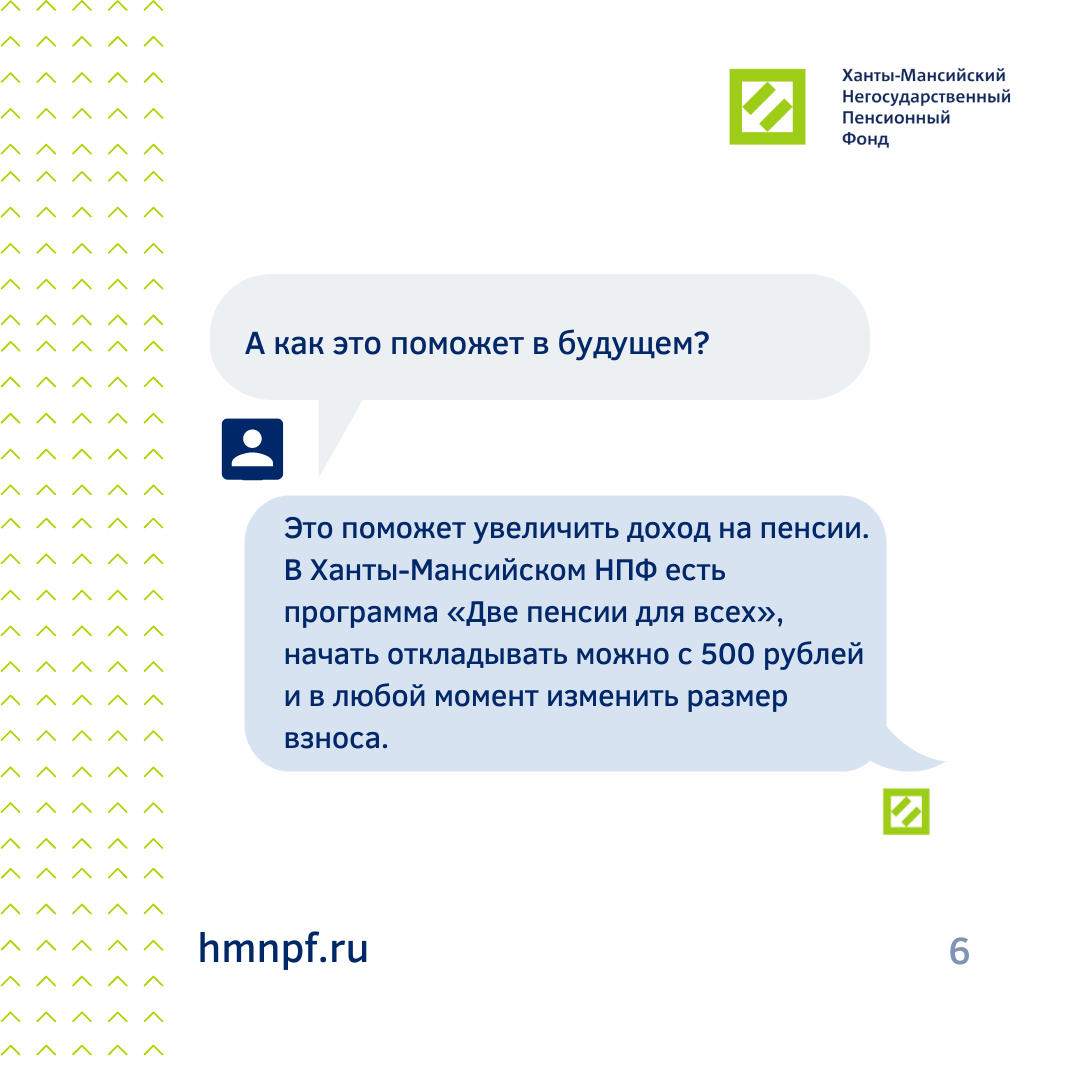 Ханты-Мансийский
Негосударственный
Пенсионный
Фонд

А как это поможет в будущем?

Это поможет увеличить доход на пенсии. В Ханты-Мансийском НПФ есть программа «Две пенсии для всех», начать откладывать можно с 500 рублей и в любой момент изменить размер взноса.

hmnpf.ru

6